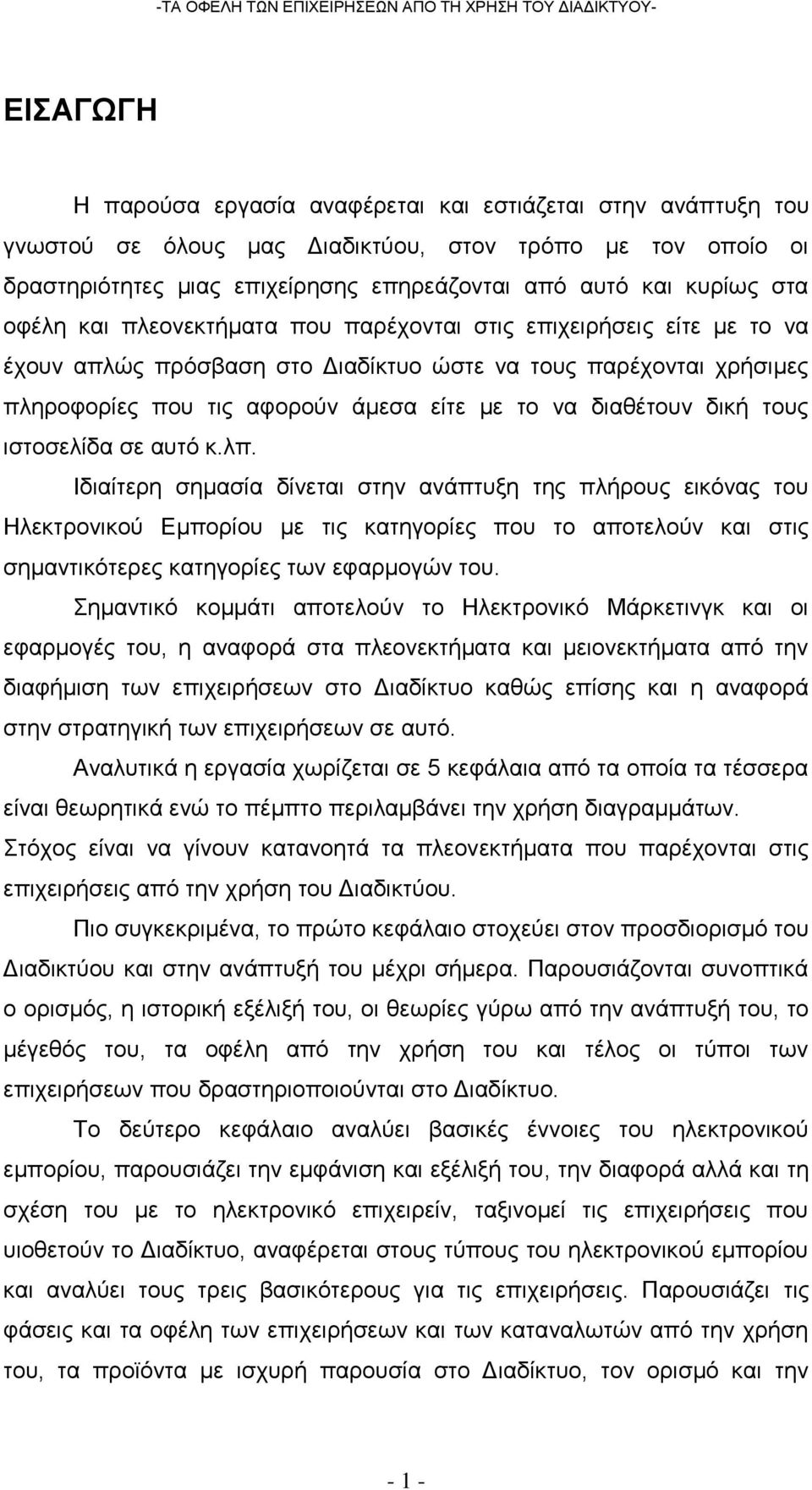 -ΤΑ ΟΦΕΛΗ ΤΩΝ ΕΠΙΧΕΙΡΗΣΕΩΝ ΑΠΟ ΤΗ ΧΡΗΣΗ ΤΟΥ ΔΙΑΔΙΚΤΥΟΥ-

ΕΙΣΑΓΩΓΗ

Η παρούσα εργασία αναφέρεται και εστιάζεται στην ανάπτυξη του γνωστού σε όλους μας Διαδικτύου, στον τρόπο με τον οποίο οι δραστηριότητες μιας επιχείρησης επηρεάζονται από αυτό και κυρίως στα οφέλη και πλεονεκτήματα που παρέχονται στις επιχειρήσεις είτε με το να έχουν απλώς πρόσβαση στο Διαδίκτυο ώστε να τους παρέχονται χρήσιμες πληροφορίες που τις αφορούν άμεσα είτε με το να διαθέτουν δική τους ιστοσελίδα σε αυτό κ.λπ.

Ιδιαίτερη σημασία δίνεται στην ανάπτυξη της πλήρους εικόνας του Ηλεκτρονικού Εμπορίου με τις κατηγορίες που το αποτελούν και στις σημαντικότερες κατηγορίες των εφαρμογών του.

Σημαντικό κομμάτι αποτελούν το Ηλεκτρονικό Μάρκετινγκ και οι εφαρμογές του, η αναφορά στα πλεονεκτήματα και μειονεκτήματα από την διαφήμιση των επιχειρήσεων στο Διαδίκτυο καθώς επίσης και η αναφορά στην στρατηγική των επιχειρήσεων σε αυτό.

Αναλυτικά η εργασία χωρίζεται σε 5 κεφάλαια από τα οποία τα τέσσερα είναι θεωρητικά ενώ το πέμπτο περιλαμβάνει την χρήση διαγραμμάτων. Στόχος είναι να γίνουν κατανοητά τα πλεονεκτήματα που παρέχονται στις επιχειρήσεις από την χρήση του Διαδικτύου.

Πιο συγκεκριμένα, το πρώτο κεφάλαιο στοχεύει στον προσδιορισμό του Διαδικτύου και στην ανάπτυξή του μέχρι σήμερα. Παρουσιάζονται συνοπτικά ο ορισμός, η ιστορική εξέλιξή του, οι θεωρίες γύρω από την ανάπτυξή του, το μέγεθός του, τα οφέλη από την χρήση του και τέλος οι τύποι των επιχειρήσεων που δραστηριοποιούνται στο Διαδίκτυο.

Το δεύτερο κεφάλαιο αναλύει βασικές έννοιες του ηλεκτρονικού εμπορίου, παρουσιάζει την εμφάνιση και εξέλιξή του, την διαφορά αλλά και τη σχέση του με το ηλεκτρονικό επιχειρείν, ταξινομεί τις επιχειρήσεις που υιοθετούν το Διαδίκτυο, αναφέρεται στους τύπους του ηλεκτρονικού εμπορίου και αναλύει τους τρεις βασικότερους για τις επιχειρήσεις. Παρουσιάζει τις φάσεις και τα οφέλη των επιχειρήσεων και των καταναλωτών από την χρήση του, τα προϊόντα με ισχυρή παρουσία στο Διαδίκτυο, τον ορισμό και την

- 1 -